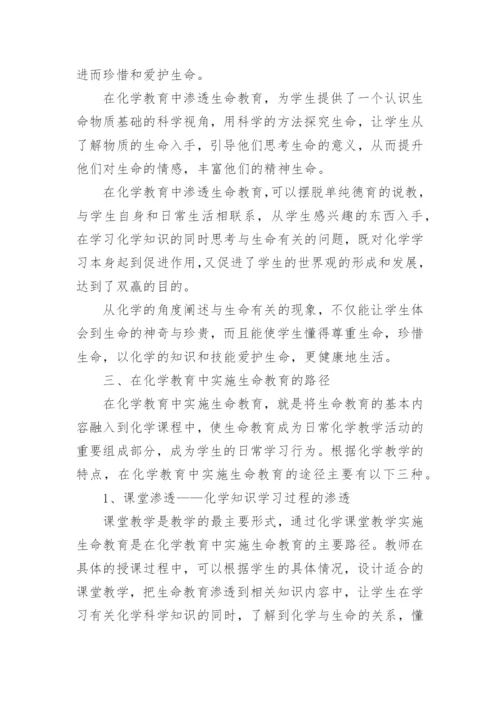 进而珍惜和爱护生命。

在化学教育中渗透生命教育，为学生提供了一个认识生命物质基础的科学视角，用科学的方法探究生命，让学生从了解物质的生命入手，引导他们思考生命的意义，从而提升他们对生命的情感，丰富他们的精神生命。

在化学教育中渗透生命教育，可以摆脱单纯德育的说教，与学生自身和日常生活相联系，从学生感兴趣的东西入手，在学习化学知识的同时思考与生命有关的问题，既对化学学习本身起到促进作用，又促进了学生的世界观的形成和发展，达到了双赢的目的。

从化学的角度阐述与生命有关的现象，不仅能让学生体会到生命的神奇与珍贵，而且能使学生懂得尊重生命，珍惜生命，以化学的知识和技能爱护生命，更健康地生活。

三、在化学教育中实施生命教育的路径

在化学教育中实施生命教育，就是将生命教育的基本内容融入到化学课程中，使生命教育成为日常化学教学活动的重要组成部分，成为学生的日常学习行为。根据化学教学的特点，在化学教育中实施生命教育的途径主要有以下三种。

1、课堂渗透——化学知识学习过程的渗透

课堂教学是教学的最主要形式，通过化学课堂教学实施生命教育是在化学教育中实施生命教育的主要路径。教师在具体的授课过程中，可以根据学生的具体情况，设计适合的课堂教学，把生命教育渗透到相关知识内容中，让学生在学习有关化学科学知识的同时，了解到化学与生命的关系，懂